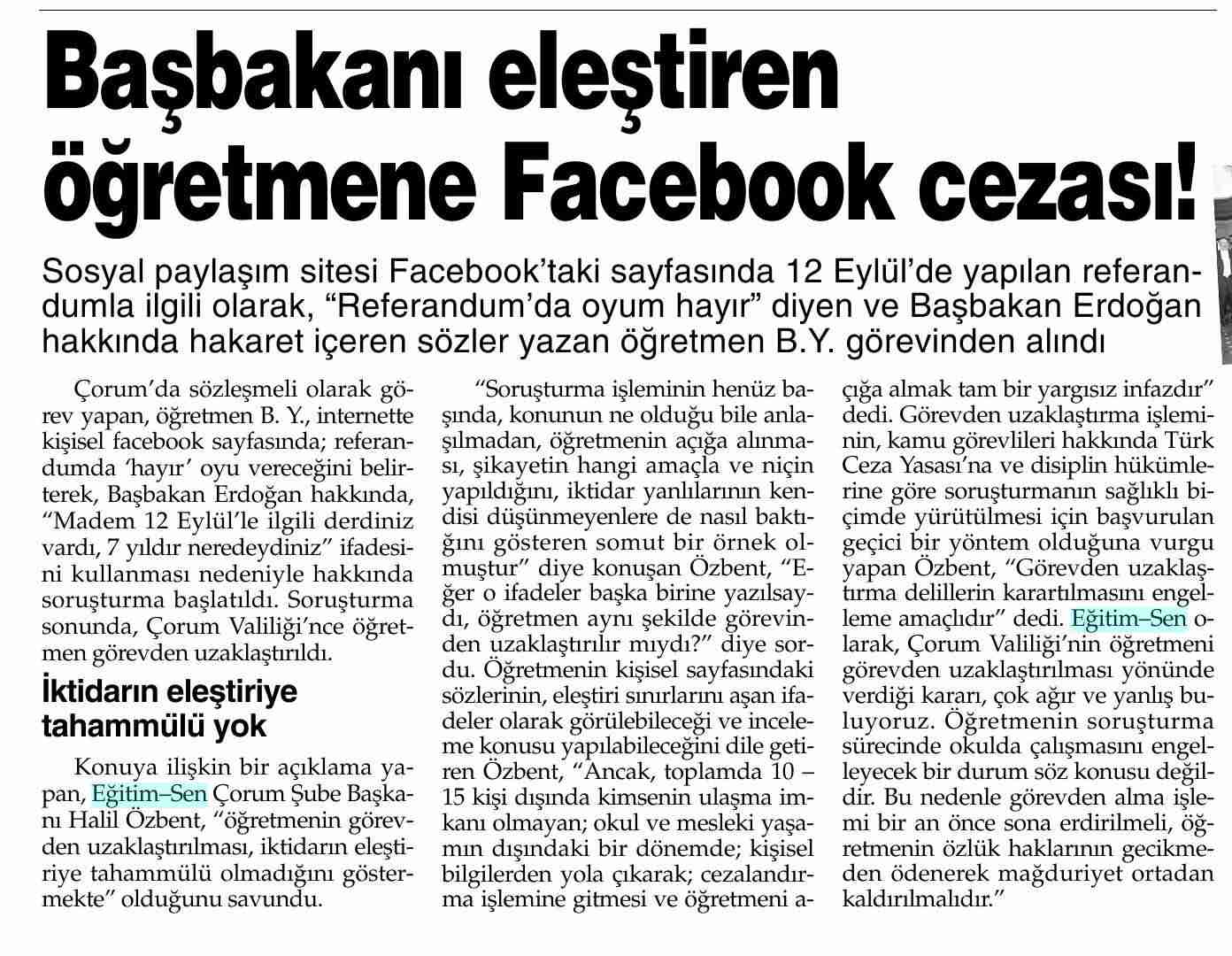 Başbakanı eleştiren öğretmene Facebook cezası!

Sosyal paylaşım sitesi Facebook'taki sayfasında 12 Eylül'de yapılan referandumla ilgili olarak, "Referandum'da oyum hayır" diyen ve Başbakan Erdoğan hakkında hakaret içeren sözler yazan öğretmen B.Y. görevinden alındı

Çorum'da sözleşmeli olarak görev yapan, öğretmen B. Y., internette kişisel facebook sayfasında; referandumda 'hayır' oyu vereceğini belirterek, Başbakan Erdoğan hakkında, "Madem 12 Eylül'le ilgili derdiniz vardı, 7 yıldır neredeydiniz" ifadesini kullanması nedeniyle hakkında soruşturma başlatıldı. Soruşturma sonunda, Çorum Valiliği'nce öğretmen görevden uzaklaştırıldı.

İktidarın eleştiriye tahammülü yok

Konuya ilişkin bir açıklama yapan, Eğitim–Sen Çorum Şube Başkanı Halil Özbent, "öğretmenin görevden uzaklaştırılması, iktidarın eleştiriye tahammülü olmadığını göstermekte" olduğunu savundu.

"Soruşturma işleminin henüz başında, konunun ne olduğu bile anlaşılmadan, öğretmenin açığa alınması, şikayetin hangi amaçla ve niçin yapıldığını, iktidar yanlılarının kendisi düşünmeyenlere de nasıl baktığını gösteren somut bir örnek olmuştur" diye konuşan Özbent, "Eğer o ifadeler başka birine yazılsaydı, öğretmen aynı şekilde görevinden uzaklaştırılır mıydı?" diye sordu. Öğretmenin kişisel sayfasındaki sözlerinin, eleştiri sınırlarını aşan ifadeler olarak görülebileceği ve inceleme konusu yapılabileceğini dile getiren Özbent, "Ancak, toplamda 10 – 15 kişi dışında kimsenin ulaşma imkanı olmayan; okul ve mesleki yaşamın dışındaki bir dönemde; kişisel bilgilerden yola çıkarak; cezalandırma işlemine gitmesi ve öğretmeni açığa almak tam bir yargısız infazdır" dedi. Görevden uzaklaştırma işleminin, kamu görevlileri hakkında Türk Ceza Yasası'na ve disiplin hükümlerine göre soruşturmanın sağlıklı biçimde yürütülmesi için başvurulan geçici bir yöntem olduğuna vurgu yapan Özbent, "Görevden uzaklaştırma delillerin karartılmasını engelleme amaçlıdır" dedi. Eğitim–Sen olarak, Çorum Valiliği'nin öğretmeni görevden uzaklaştırılması yönünde verdiği kararı, çok ağır ve yanlış buluyoruz. Öğretmenin soruşturma sürecinde okulda çalışmasını engelleyecek bir durum söz konusu değildir. Bu nedenle görevden alma işlemi bir an önce sona erdirilmeli, öğretmenin özlük haklarının gecikmeden ödenerek mağduriyet ortadan kaldırılmalıdır."